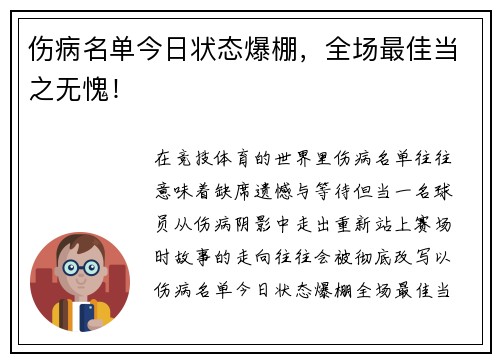 伤病名单今日状态爆棚，全场最佳当之无愧！

在竞技体育的世界里伤病名单往往意味着缺席遗憾与等待但当一名球员从伤病阴影中走出重新站上赛场时故事的走向往往会被彻底改写以伤病名单今日状态爆棚全场最佳当